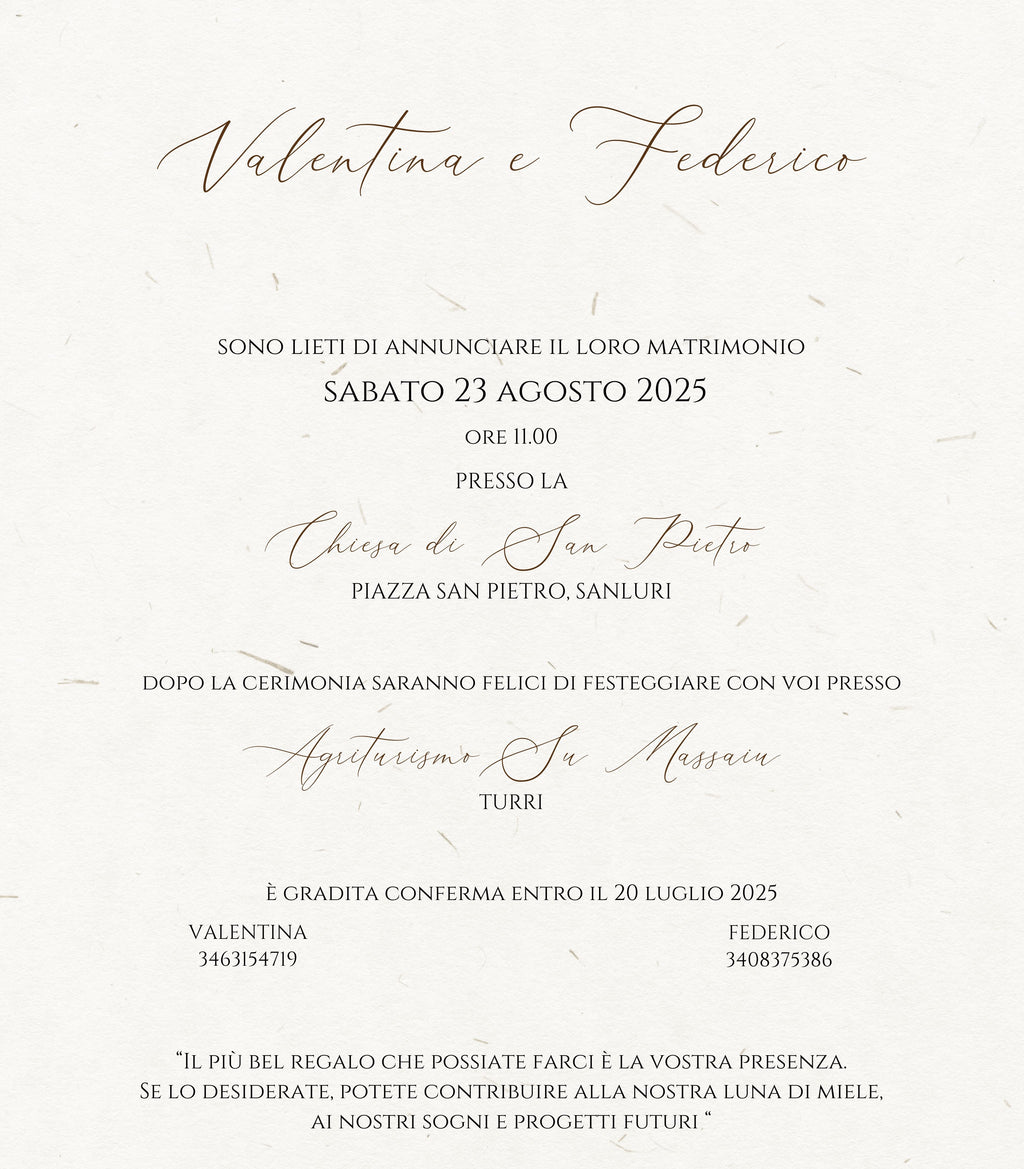 Valentina e Federico

SONO LIETI DI ANNUNCIARE IL LORO MATRIMONIO

SABATO 23 AGOSTO 2025

ORE 11.00

PRESSO LA

Chiesa di San Pietro

PIAZZA SAN PIETRO, SANLURI

DOPO LA CERIMONIA SARANNO FELICI DI FESTEGGIARE CON VOI PRESSO

Agriturismo Su Massaiu

TURRI

È GRADITA CONFERMA ENTRO IL 20 LUGLIO 2025

VALENTINA
3463154719

FEDERICO
3408375386

"IL PIÙ BEL REGALO CHE POSSIATE FARCI È LA VOSTRA PRESENZA.
SE LO DESIDERATE, POTETE CONTRIBUIRE ALLA NOSTRA LUNA DI MIELE,
AI NOSTRI SOGNI E PROGETTI FUTURI "